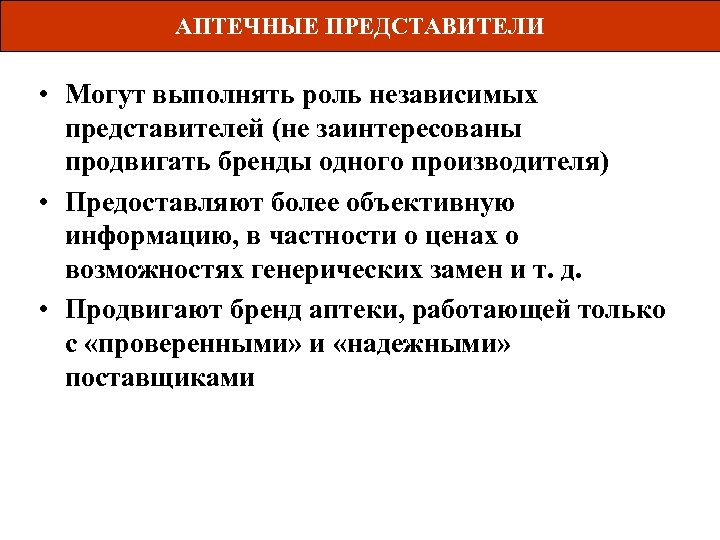 АПТЕЧНЫЕ ПРЕДСТАВИТЕЛИ

• Могут выполнять роль независимых представителей (не заинтересованы продвигать бренды одного производителя)

• Предоставляют более объективную информацию, в частности о ценах о возможностях генерических замен и т. д.

• Продвигают бренд аптеки, работающей только с «проверенными» и «надежными» поставщиками